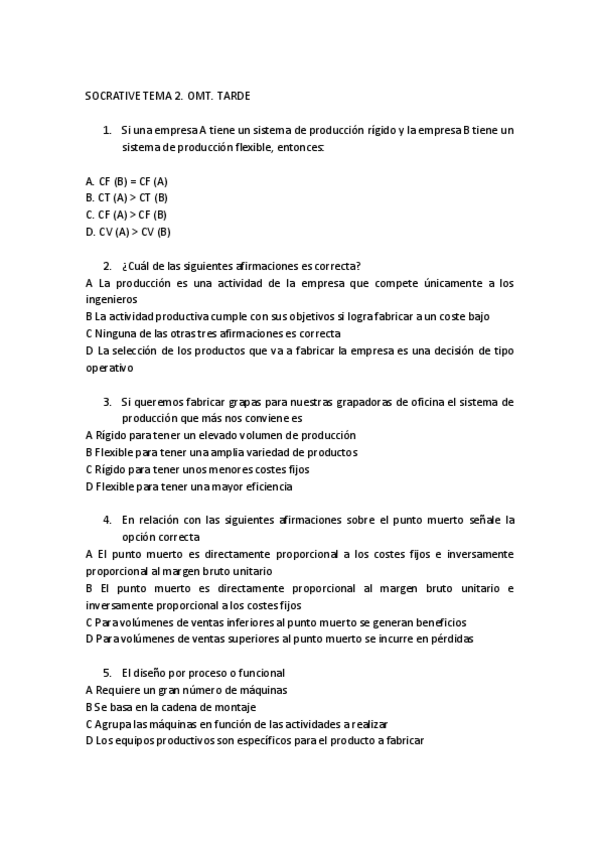 SOCRATIVE TEMA 2. OMT. TARDE

1. Si una empresa A tiene un sistema de producción rígido y la empresa B tiene un sistema de producción flexible, entonces:

A. CF (B) = CF (A)
B. CT (A) > CT (B)
C. CF (A) > CF (B)
D. CV (A) > CV (B)

2. ¿Cuál de las siguientes afirmaciones es correcta?
A La producción es una actividad de la empresa que compete únicamente a los ingenieros
B La actividad productiva cumple con sus objetivos si logra fabricar a un coste bajo
C Ninguna de las otras tres afirmaciones es correcta
D La selección de los productos que va a fabricar la empresa es una decisión de tipo operativo

3. Si queremos fabricar grapas para nuestras grapadoras de oficina el sistema de producción que más nos conviene es
A Rígido para tener un elevado volumen de producción
B Flexible para tener una amplia variedad de productos
C Rígido para tener unos menores costes fijos
D Flexible para tener una mayor eficiencia

4. En relación con las siguientes afirmaciones sobre el punto muerto señale la opción correcta
A El punto muerto es directamente proporcional a los costes fijos e inversamente proporcional al margen bruto unitario
B El punto muerto es directamente proporcional al margen bruto unitario e inversamente proporcional a los costes fijos
C Para volúmenes de ventas inferiores al punto muerto se generan beneficios
D Para volúmenes de ventas superiores al punto muerto se incurre en pérdidas

5. El diseño por proceso o funcional
A Requiere un gran número de máquinas
B Se basa en la cadena de montaje
C Agrupa las máquinas en función de las actividades a realizar
D Los equipos productivos son específicos para el producto a fabricar